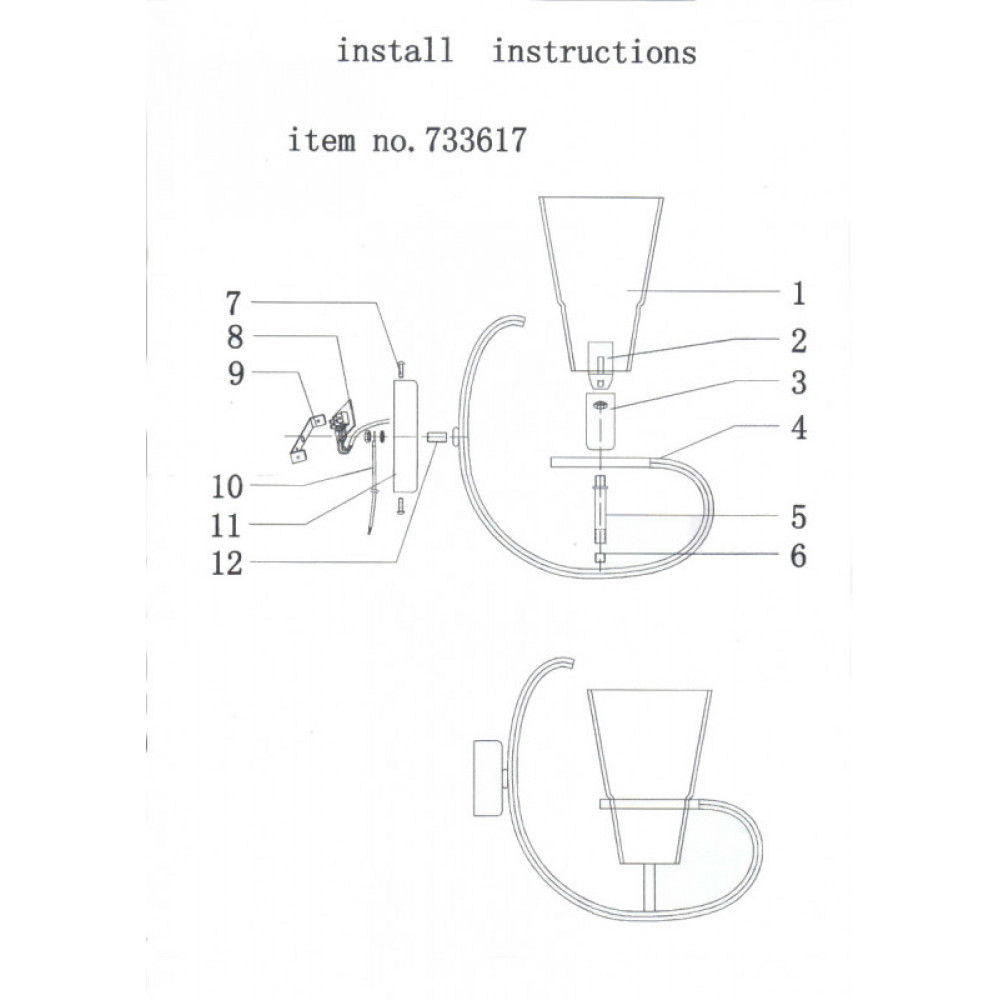 install instructions

item no. 733617

7
8
9
10
11
12

1
2
3
4
5
6